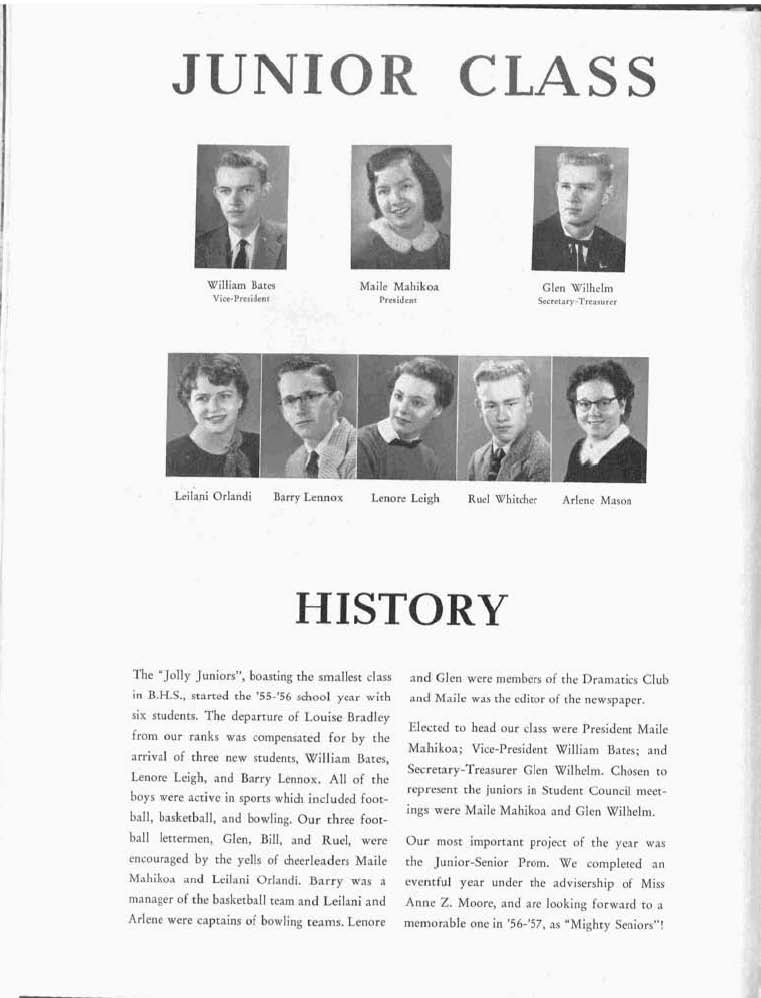 JUNIOR CLASS

William Bates
Vice-President

Maile Mahikoa
President

Glen Wilhelm
Secretary-Treasurer

Leilani Orlandi

Barry Lennox

Lenore Leigh

Ruel Whitcher

Arlene Mason

HISTORY

The "Jolly Juniors", boasting the smallest class in B.H.S., started the '55-'56 school year with six students. The departure of Louise Bradley from our ranks was compensated for by the arrival of three new students, William Bates, Lenore Leigh, and Barry Lennox. All of the boys were active in sports which included football, basketball, and bowling. Our three football lettermen, Glen, Bill, and Ruel, were encouraged by the yells of cheerleaders Maile Mahikoa and Leilani Orlandi. Barry was a manager of the basketball team and Leilani and Arlene were captains of bowling teams. Lenore and Glen were members of the Dramatics Club and Maile was the editor of the newspaper.

Elected to head our class were President Maile Mahikoa; Vice-President William Bates; and Secretary-Treasurer Glen Wilhelm. Chosen to represent the juniors in Student Council meetings were Maile Mahikoa and Glen Wilhelm.

Our most important project of the year was the Junior-Senior Prom. We completed an eventful year under the advisership of Miss Anne Z. Moore, and are looking forward to a memorable one in '56-'57, as "Mighty Seniors"!